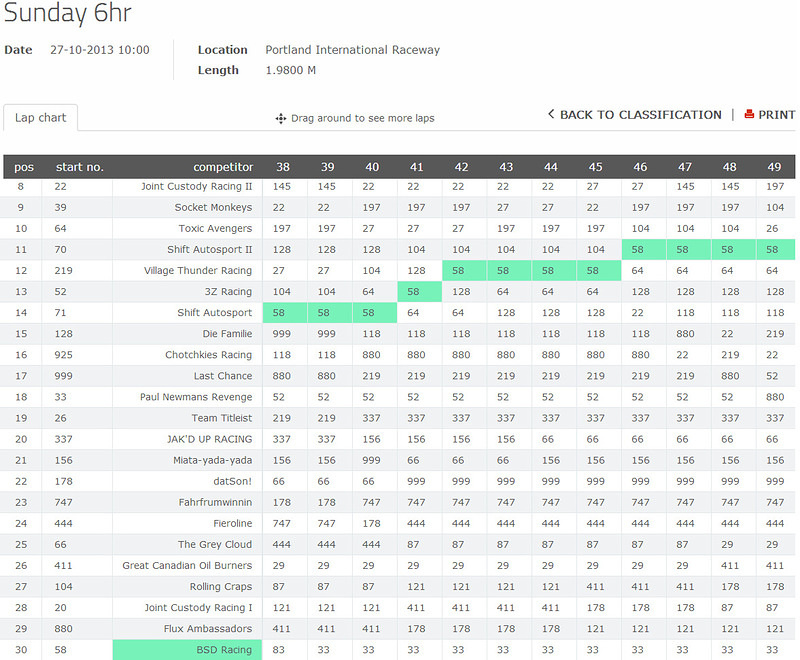 Sunday 6hr

Date 27-10-2013 10:00

Location Portland International Raceway
Length 1.9800 M

Lap chart

Drag around to see more laps

BACK TO CLASSIFICATION | PRINT

| pos | start no. | competitor | 38 | 39 | 40 | 41 | 42 | 43 | 44 | 45 | 46 | 47 | 48 | 49 |
|---|---|---|---|---|---|---|---|---|---|---|---|---|---|---|
| 8 | 22 | Joint Custody Racing II | 145 | 145 | 22 | 22 | 22 | 22 | 22 | 27 | 27 | 145 | 145 | 197 |
| 9 | 39 | Socket Monkeys | 22 | 22 | 197 | 197 | 197 | 27 | 27 | 22 | 197 | 197 | 197 | 104 |
| 10 | 64 | Toxic Avengers | 197 | 197 | 27 | 27 | 27 | 197 | 197 | 197 | 104 | 104 | 104 | 26 |
| 11 | 70 | Shift Autosport II | 128 | 128 | 128 | 104 | 104 | 104 | 104 | 104 | 58 | 58 | 58 | 58 |
| 12 | 219 | Village Thunder Racing | 27 | 27 | 104 | 128 | 58 | 58 | 58 | 58 | 64 | 64 | 64 | 64 |
| 13 | 52 | 3Z Racing | 104 | 104 | 64 | 58 | 128 | 64 | 64 | 64 | 128 | 128 | 128 | 128 |
| 14 | 71 | Shift Autosport | 58 | 58 | 58 | 64 | 64 | 128 | 128 | 128 | 22 | 118 | 118 | 118 |
| 15 | 128 | Die Familie | 999 | 999 | 118 | 118 | 118 | 118 | 118 | 118 | 118 | 880 | 22 | 219 |
| 16 | 925 | Chotchkies Racing | 118 | 118 | 880 | 880 | 880 | 880 | 880 | 880 | 880 | 22 | 219 | 22 |
| 17 | 999 | Last Chance | 880 | 880 | 219 | 219 | 219 | 219 | 219 | 219 | 219 | 219 | 880 | 52 |
| 18 | 33 | Paul Newmans Revenge | 52 | 52 | 52 | 52 | 52 | 52 | 52 | 52 | 52 | 52 | 52 | 880 |
| 19 | 26 | Team Titleist | 219 | 219 | 337 | 337 | 337 | 337 | 337 | 337 | 337 | 337 | 337 | 337 |
| 20 | 337 | JAK'D UP RACING | 337 | 337 | 156 | 156 | 156 | 156 | 66 | 66 | 66 | 66 | 66 | 66 |
| 21 | 156 | Miata-yada-yada | 156 | 156 | 999 | 66 | 66 | 66 | 156 | 156 | 156 | 156 | 156 | 156 |
| 22 | 178 | datSon! | 66 | 66 | 66 | 999 | 999 | 999 | 999 | 999 | 999 | 999 | 999 | 999 |
| 23 | 747 | Fahrfrumwinnin | 178 | 178 | 747 | 747 | 747 | 747 | 747 | 747 | 747 | 747 | 747 | 747 |
| 24 | 444 | Fieroline | 747 | 747 | 178 | 444 | 444 | 444 | 444 | 444 | 444 | 444 | 444 | 444 |
| 25 | 66 | The Grey Cloud | 444 | 444 | 444 | 87 | 87 | 87 | 87 | 87 | 87 | 87 | 29 | 29 |
| 26 | 411 | Great Canadian Oil Burners | 29 | 29 | 29 | 29 | 29 | 29 | 29 | 29 | 29 | 29 | 411 | 411 |
| 27 | 104 | Rolling Craps | 87 | 87 | 87 | 121 | 121 | 121 | 121 | 411 | 411 | 411 | 178 | 178 |
| 28 | 20 | Joint Custody Racing I | 121 | 121 | 121 | 411 | 411 | 411 | 411 | 178 | 178 | 178 | 87 | 87 |
| 29 | 880 | Flux Ambassadors | 411 | 411 | 411 | 178 | 178 | 178 | 178 | 121 | 121 | 121 | 121 | 121 |
| 30 | 58 | BSD Racing | 83 | 33 | 33 | 33 | 33 | 33 | 33 | 33 | 33 | 33 | 33 | 33 |